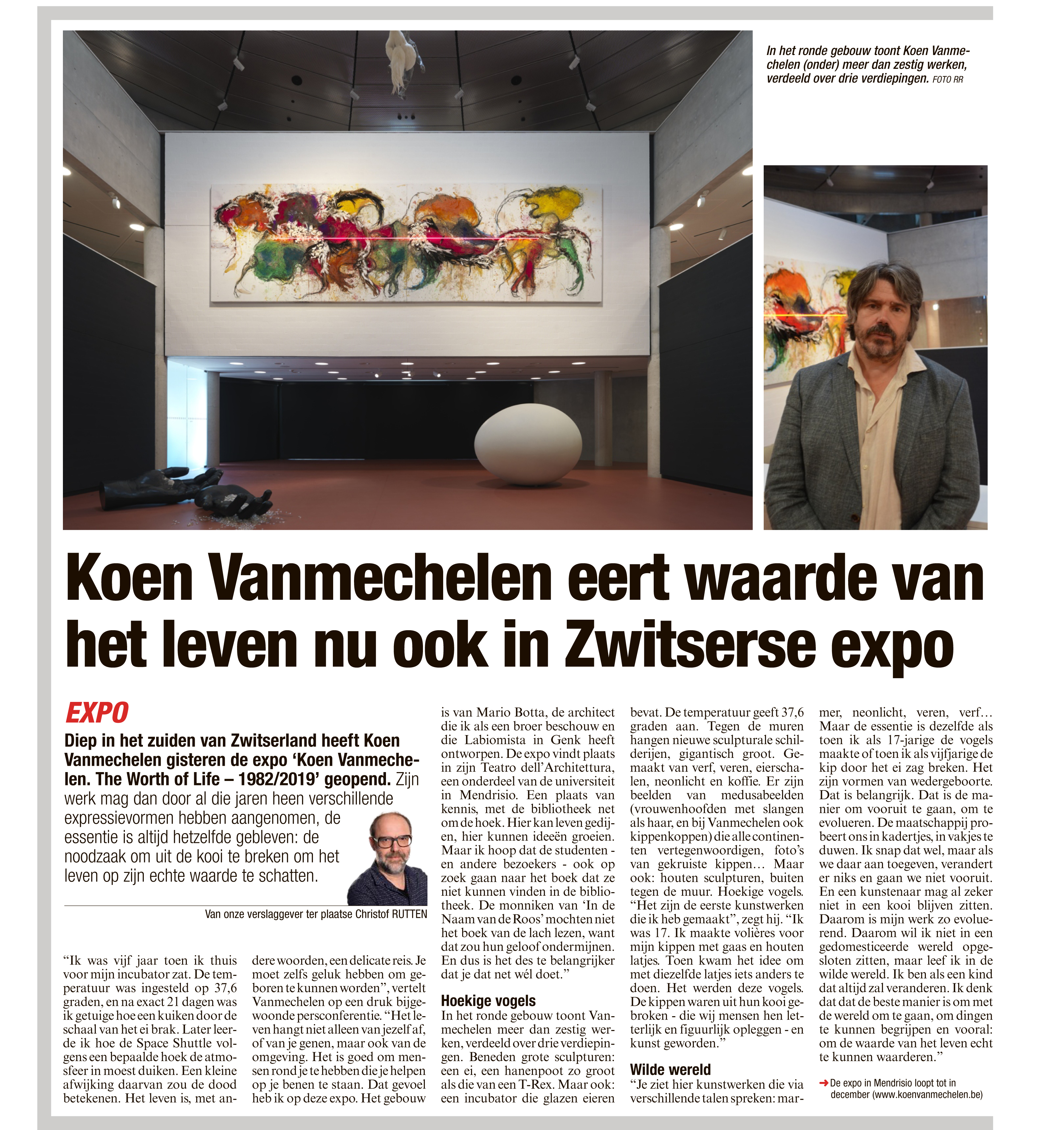 In het ronde gebouw toont Koen Vanmechelen (onder) meer dan zestig werken, verdeeld over drie verdiepingen. FOTO RR

Koen Vanmechelen eert waarde van het leven nu ook in Zwitserse expo

EXPO

Diep in het zuiden van Zwitserland heeft Koen Vanmechelen gisteren de expo 'Koen Vanmechelen. The Worth of Life – 1982/2019' geopend. Zijn werk mag dan door al die jaren heen verschillende expressievormen hebben aangenomen, de essentie is altijd hetzelfde gebleven: de noodzaak om uit de kooi te breken om het leven op zijn echte waarde te schatten.

Van onze verslaggever ter plaatse Christof RUTTEN

"Ik was vijf jaar toen ik thuis voor mijn incubator zat. De temperatuur was ingesteld op 37,6 graden, en na exact 21 dagen was ik getuige hoe een kuiken door de schaal van het ei brak. Later leerde ik hoe de Space Shuttle volgens een bepaalde hoek de atmosfeer in moest duiken. Een kleine afwijking daarvan zou de dood betekenen. Het leven is, met andere woorden, een delicate reis. Je moet zelfs geluk hebben om geboren te kunnen worden", vertelt Vanmechelen op een druk bijgewoonde persconferentie. "Het leven hangt niet alleen van jezelf af, of van je genen, maar ook van de omgeving. Het is goed om mensen rond je te hebben die je helpen op je benen te staan. Dat gevoel heb ik op deze expo. Het gebouw is van Mario Botta, de architect die ik als een broer beschouw en die Labiomista in Genk heeft ontworpen. De expo vindt plaats in zijn Teatro dell'Architettura, een onderdeel van de universiteit in Mendrisio. Een plaats van kennis, met de bibliotheek net om de hoek. Hier kan leven gedijen, hier kunnen ideeën groeien. Maar ik hoop dat de studenten - en andere bezoekers - ook op zoek gaan naar het boek dat ze niet kunnen vinden in de bibliotheek. De monniken van 'In de Naam van de Roos' mochten niet het boek van de lach lezen, want dat zou hun geloof ondermijnen. En dus is het des te belangrijker dat je dat net wél doet."

Hoekige vogels
In het ronde gebouw toont Vanmechelen meer dan zestig werken, verdeeld over drie verdiepingen. Beneden grote sculpturen: een ei, een hanenpoot zo groot als die van een T-Rex. Maar ook: een incubator die glazen eieren bevat. De temperatuur geeft 37,6 graden aan. Tegen de muren hangen nieuwe sculpturale schilderijen, gigantisch groot. Gemaakt van verf, veren, eierschalen, neonlicht en koffie. Er zijn beelden van medusabeelden (vrouwenhoofden met slangen als haar, en bij Vanmechelen ook kippenkoppen) die alle continenten vertegenwoordigen, foto's van gekruiste kippen… Maar ook: houten sculpturen, buiten tegen de muur. Hoekige vogels. "Het zijn de eerste kunstwerken die ik heb gemaakt", zegt hij. "Ik was 17. Ik maakte volières voor mijn kippen met gaas en houten latjes. Toen kwam het idee om met diezelfde latjes iets anders te doen. Het werden deze vogels. De kippen waren uit hun kooi gebroken - die wij mensen hen letterlijk en figuurlijk opleggen - en kunst geworden."

Wilde wereld
"Je ziet hier kunstwerken die via verschillende talen spreken: marmer, neonlicht, veren, verf… Maar de essentie is dezelfde als toen ik als 17-jarige de vogels maakte of toen ik als vijfjarige de kip door het ei zag breken. Het zijn vormen van wedergeboorte. Dat is belangrijk. Dat is de manier om vooruit te gaan, om te evolueren. De maatschappij probeert ons in kadertjes, in vakjes te duwen. Ik snap dat wel, maar als we daar aan toegeven, verandert er niks en gaan we niet vooruit. En een kunstenaar mag al zeker niet in een kooi blijven zitten. Daarom is mijn werk zo evoluerend. Daarom wil ik niet in een gedomesticeerde wereld opgesloten zitten, maar leef ik in de wilde wereld. Ik ben als een kind dat altijd zal veranderen. Ik denk dat dat de beste manier is om met de wereld om te gaan, om dingen te kunnen begrijpen en vooral: om de waarde van het leven echt te kunnen waarderen."

➜ De expo in Mendrisio loopt tot in december (www.koenvanmechelen.be)